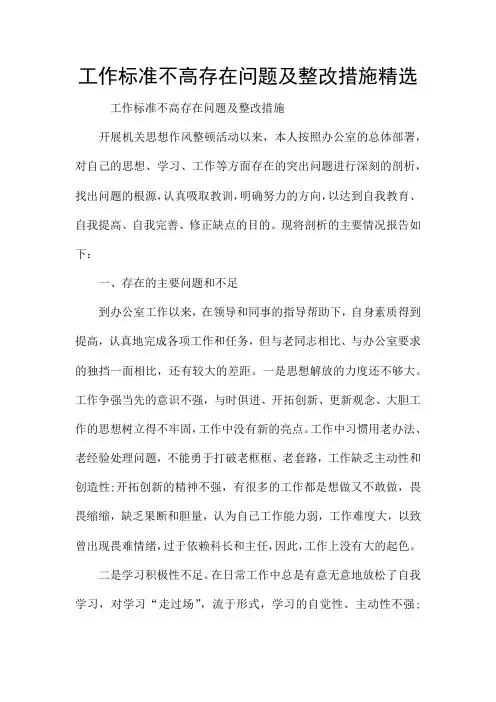 工作标准不高存在问题及整改措施精选

工作标准不高存在问题及整改措施

开展机关思想作风整顿活动以来，本人按照办公室的总体部署，对自己的思想、学习、工作等方面存在的突出问题进行深刻的剖析，找出问题的根源，认真吸取教训，明确努力的方向，以达到自我教育、自我提高、自我完善、修正缺点的目的。现将剖析的主要情况报告如下：

一、存在的主要问题和不足

到办公室工作以来，在领导和同事的指导帮助下，自身素质得到提高，认真地完成各项工作和任务，但与老同志相比、与办公室要求的独挡一面相比，还有较大的差距。一是思想解放的力度还不够大。工作争强当先的意识不强，与时俱进、开拓创新、更新观念、大胆工作的思想树立得不牢固，工作中没有新的亮点。工作中习惯用老办法、老经验处理问题，不能勇于打破老框框、老套路，工作缺乏主动性和创造性;开拓创新的精神不强，有很多的工作都是想做又不敢做，畏畏缩缩，缺乏果断和胆量，认为自己工作能力弱，工作难度大，以致曾出现畏难情绪，过于依赖科长和主任，因此，工作上没有大的起色。

二是学习积极性不足。在日常工作中总是有意无意地放松了自我学习，对学习“走过场”，流于形式，学习的自觉性、主动性不强;